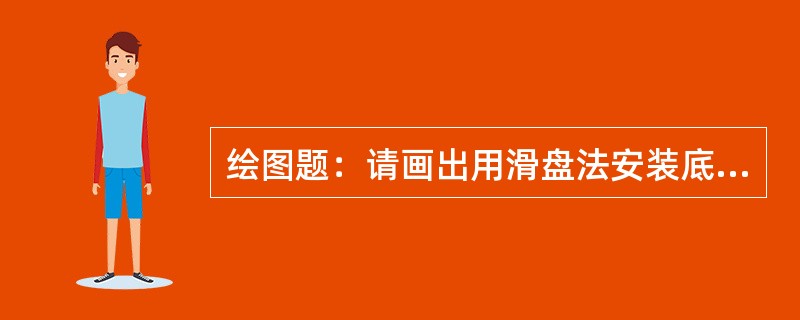 绘图题：请画出用滑盘法安装底...